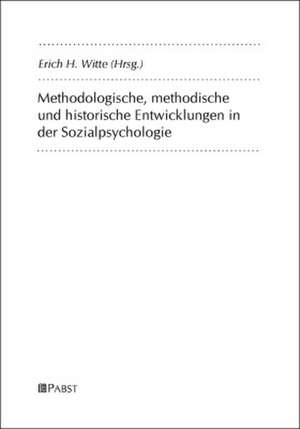 Erich H. Witte (Hrsg.)

Methodologische, methodische und historische Entwicklungen in der Sozialpsychologie

PABST